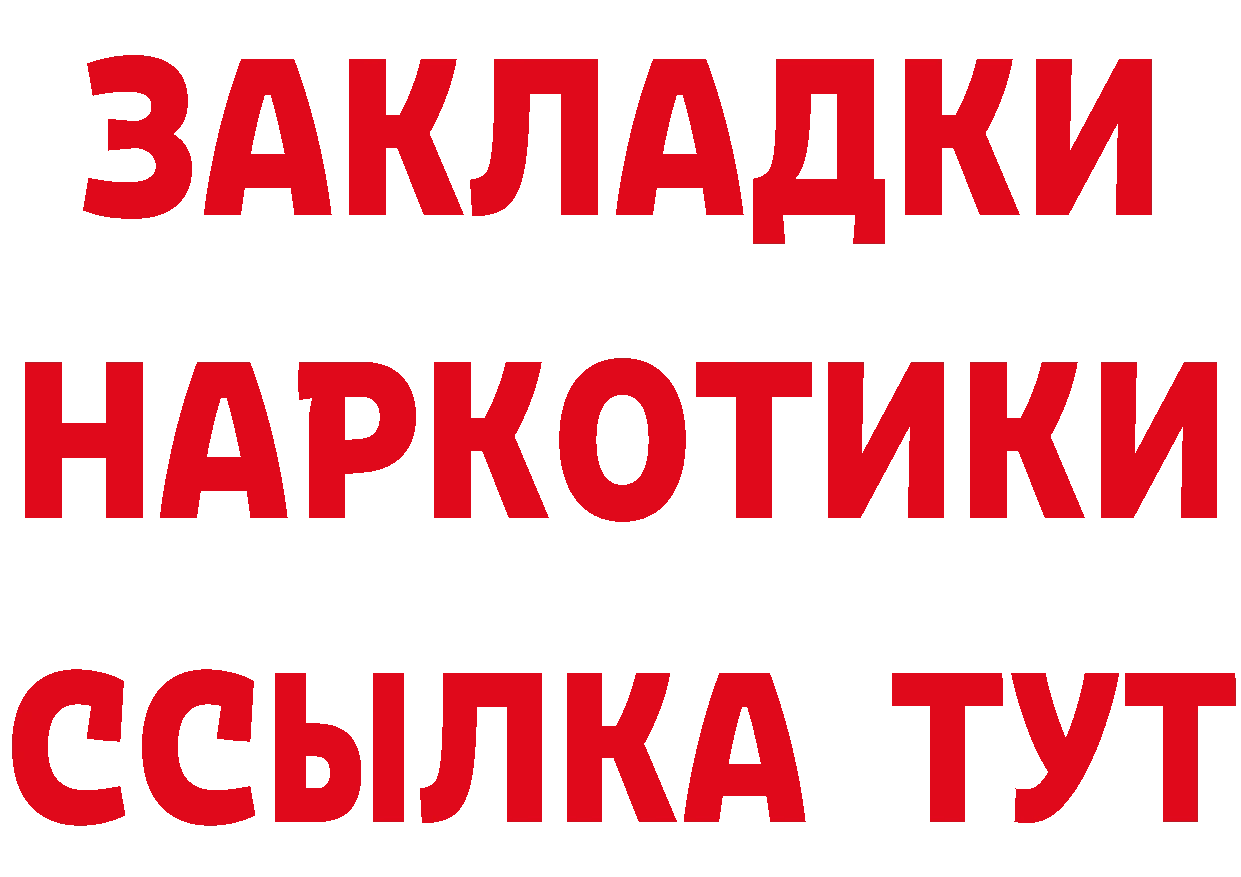 ЗАКЛАДКИ НАРКОТИКИ ССЫЛКА ТУТ